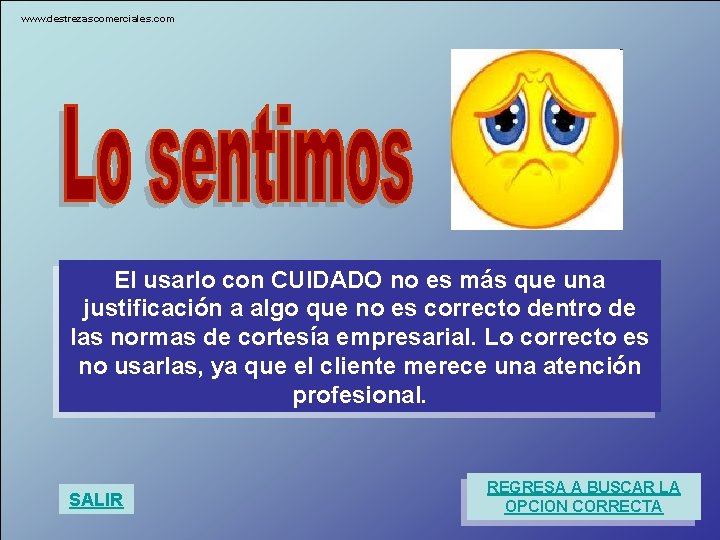 www.destrezascomerciales.com

Lo sentimos

El usarlo con CUIDADO no es más que una justificación a algo que no es correcto dentro de las normas de cortesía empresarial. Lo correcto es no usarlas, ya que el cliente merece una atención profesional.

SALIR

REGRESA A BUSCAR LA OPCION CORRECTA